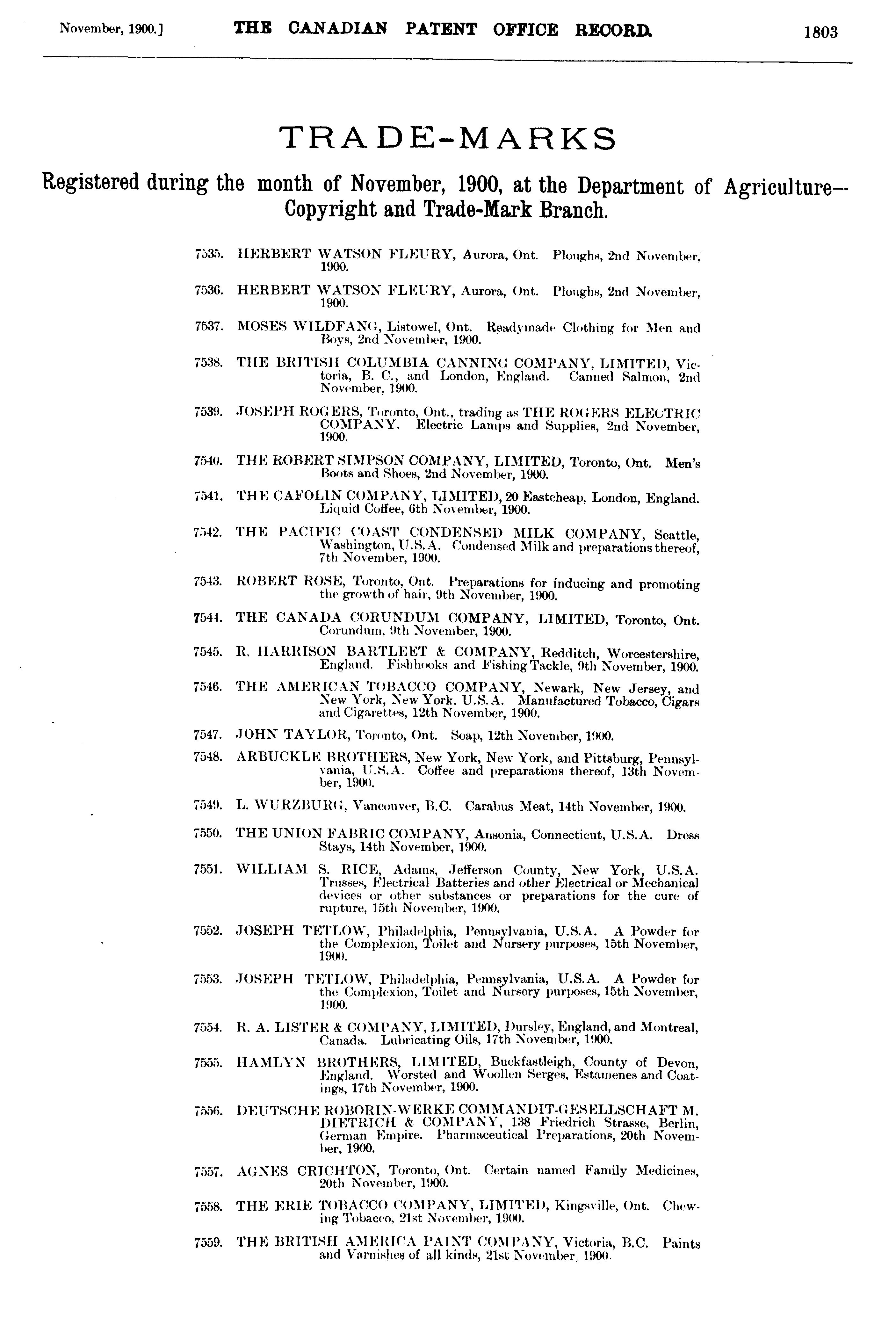 November, 1900.] THE CANADIAN PATENT OFFICE RECORD. 1803

TRADE-MARKS

Registered during the month of November, 1900, at the Department of Agriculture—Copyright and Trade-Mark Branch.

7535. HERBERT WATSON FLEURY, Aurora, Ont. Ploughs, 2nd November, 1900.

7536. HERBERT WATSON FLEURY, Aurora, Ont. Ploughs, 2nd November, 1900.

7537. MOSES WILDFANG, Listowel, Ont. Readymade Clothing for Men and Boys, 2nd November, 1900.

7538. THE BRITISH COLUMBIA CANNING COMPANY, LIMITED, Victoria, B. C., and London, England. Canned Salmon, 2nd November, 1900.

7539. JOSEPH ROGERS, Toronto, Ont., trading as THE ROGERS ELECTRIC COMPANY. Electric Lamps and Supplies, 2nd November, 1900.

7540. THE ROBERT SIMPSON COMPANY, LIMITED, Toronto, Ont. Men's Boots and Shoes, 2nd November, 1900.

7541. THE CAFOLIN COMPANY, LIMITED, 20 Eastcheap, London, England. Liquid Coffee, 6th November, 1900.

7542. THE PACIFIC COAST CONDENSED MILK COMPANY, Seattle, Washington, U.S.A. Condensed Milk and preparations thereof, 7th November, 1900.

7543. ROBERT ROSE, Toronto, Ont. Preparations for inducing and promoting the growth of hair, 9th November, 1900.

7544. THE CANADA CORUNDUM COMPANY, LIMITED, Toronto, Ont. Corundum, 9th November, 1900.

7545. R. HARRISON BARTLEET & COMPANY, Redditch, Worcestershire, England. Fishhooks and Fishing Tackle, 9th November, 1900.

7546. THE AMERICAN TOBACCO COMPANY, Newark, New Jersey, and New York, New York, U.S.A. Manufactured Tobacco, Cigars and Cigarettes, 12th November, 1900.

7547. JOHN TAYLOR, Toronto, Ont. Soap, 12th November, 1900.

7548. ARBUCKLE BROTHERS, New York, New York, and Pittsburg, Pennsylvania, U.S.A. Coffee and preparations thereof, 13th November, 1900.

7549. L. WURZBURG, Vancouver, B.C. Carabus Meat, 14th November, 1900.

7550. THE UNION FABRIC COMPANY, Ansonia, Connecticut, U.S.A. Dress Stays, 14th November, 1900.

7551. WILLIAM S. RICE, Adams, Jefferson County, New York, U.S.A. Trusses, Electrical Batteries and other Electrical or Mechanical devices or other substances or preparations for the cure of rupture, 15th November, 1900.

7552. JOSEPH TETLOW, Philadelphia, Pennsylvania, U.S.A. A Powder for the Complexion, Toilet and Nursery purposes, 15th November, 1900.

7553. JOSEPH TETLOW, Philadelphia, Pennsylvania, U.S.A. A Powder for the Complexion, Toilet and Nursery purposes, 15th November, 1900.

7554. R. A. LISTER & COMPANY, LIMITED, Dursley, England, and Montreal, Canada. Lubricating Oils, 17th November, 1900.

7555. HAMLYN BROTHERS, LIMITED, Buckfastleigh, County of Devon, England. Worsted and Woollen Serges, Estamenes and Coatings, 17th November, 1900.

7556. DEUTSCHE ROBORIN-WERKE COMMANDIT-GESELLSCHAFT M. DIETRICH & COMPANY, 138 Friedrich Strasse, Berlin, German Empire. Pharmaceutical Preparations, 20th November, 1900.

7557. AGNES CRICHTON, Toronto, Ont. Certain named Family Medicines, 20th November, 1900.

7558. THE ERIE TOBACCO COMPANY, LIMITED, Kingsville, Ont. Chewing Tobacco, 21st November, 1900.

7559. THE BRITISH AMERICA PAINT COMPANY, Victoria, B.C. Paints and Varnishes of all kinds, 21st November, 1900.